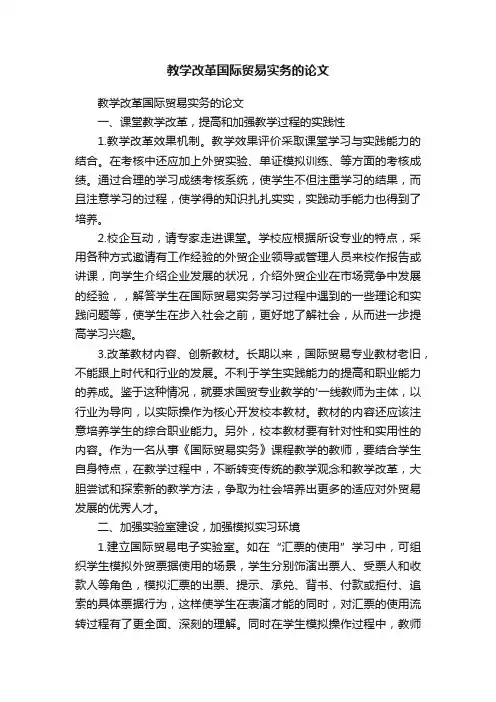 教学改革国际贸易实务的论文

教学改革国际贸易实务的论文

一、课堂教学改革，提高和加强教学过程的实践性

1.教学改革效果机制。教学效果评价采取课堂学习与实践能力的结合。在考核中还应加上外贸实验、单证模拟训练、等方面的考核成绩。通过合理的学习成绩考核系统，使学生不但注重学习的结果，而且注意学习的过程，使学得的知识扎扎实实，实践动手能力也得到了培养。

2.校企互动，请专家走进课堂。学校应根据所设专业的特点，采用各种方式邀请有工作经验的外贸企业领导或管理人员来校作报告或讲课，向学生介绍企业发展的状况，介绍外贸企业在市场竞争中发展的经验，，解答学生在国际贸易实务学习过程中遇到的一些理论和实践问题等，使学生在步入社会之前，更好地了解社会，从而进一步提高学习兴趣。

3.改革教材内容、创新教材。长期以来，国际贸易专业教材老旧，不能跟上时代和行业的发展。不利于学生实践能力的提高和职业能力的养成。鉴于这种情况，就要求国贸专业教学的'一线教师为主体，以行业为导向，以实际操作为核心开发校本教材。教材的内容还应该注意培养学生的综合职业能力。另外，校本教材要有针对性和实用性的内容。作为一名从事《国际贸易实务》课程教学的教师，要结合学生自身特点，在教学过程中，不断转变传统的教学观念和教学改革，大胆尝试和探索新的教学方法，争取为社会培养出更多的适应对外贸易发展的优秀人才。

二、加强实验室建设，加强模拟实习环境

1.建立国际贸易电子实验室。如在“汇票的使用”学习中，可组织学生模拟外贸票据使用的场景，学生分别饰演出票人、受票人和收款人等角色，模拟汇票的出票、提示、承兑、背书、付款或拒付、追索的具体票据行为，这样使学生在表演才能的同时，对汇票的使用流转过程有了更全面、深刻的理解。同时在学生模拟操作过程中，教师